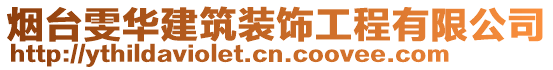 烟台雯华建筑装饰工程有限公司
http://ythildaviolet.cn.coovee.com